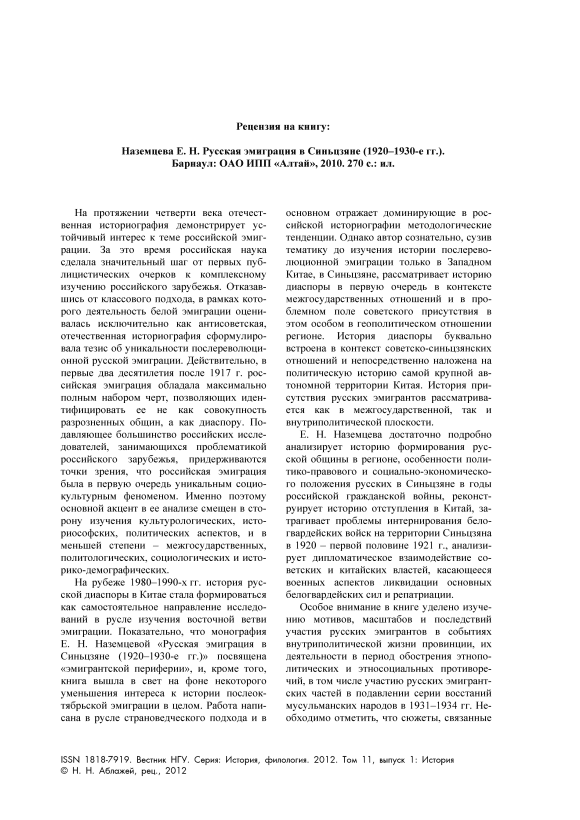 Рецензия на книгу:

Наземцева Е. Н. Русская эмиграция в Синьцзяне (1920–1930-е гг.). Барнаул: ОАО ИПП «Алтай», 2010. 270 с.: ил.

На протяжении четверти века отечественная историография демонстрирует устойчивый интерес к теме российской эмиграции. За это время российская наука сделала значительный шаг от первых публицистических очерков к комплексному изучению российского зарубежья. Отказавшись от классового подхода, в рамках которого деятельность белой эмиграции оценивалась исключительно как антисоветская, отечественная историография сформулировала тезис об уникальности послереволюционной русской эмиграции. Действительно, в первые два десятилетия после 1917 г. российская эмиграция обладала максимально полным набором черт, позволяющих идентифицировать ее не как совокупность разрозненных общин, а как диаспору. Подавляющее большинство российских исследователей, занимающихся проблематикой российского зарубежья, придерживаются точки зрения, что российская эмиграция была в первую очередь уникальным социокультурным феноменом. Именно поэтому основной акцент в ее анализе смещен в сторону изучения культурологических, историософских, политических аспектов, и в меньшей степени – межгосударственных, политологических, социологических и историко-демографических.

На рубеже 1980–1990-х гг. история русской диаспоры в Китае стала формироваться как самостоятельное направление исследований в русле изучения восточной ветви эмиграции. Показательно, что монография Е. Н. Наземцевой «Русская эмиграция в Синьцзяне (1920–1930-е гг.)» посвящена «эмигрантской периферии», и, кроме того, книга вышла в свет на фоне некоторого уменьшения интереса к истории послеоктябрьской эмиграции в целом. Работа написана в русле страноведческого подхода и в основном отражает доминирующие в российской историографии методологические тенденции. Однако автор сознательно, сузив тематику до изучения истории послереволюционной эмиграции только в Западном Китае, в Синьцзяне, рассматривает историю диаспоры в первую очередь в контексте межгосударственных отношений и в проблемном поле советского присутствия в этом особом в геополитическом отношении регионе. История диаспоры буквально встроена в контекст советско-синьцзянских отношений и непосредственно наложена на политическую историю самой крупной автономной территории Китая. История присутствия русских эмигрантов рассматривается как в межгосударственной, так и внутриполитической плоскости.

Е. Н. Наземцева достаточно подробно анализирует историю формирования русской общины в регионе, особенности политико-правового и социально-экономического положения русских в Синьцзяне в годы российской гражданской войны, реконструирует историю отступления в Китай, затрагивает проблемы интернирования белогвардейских войск на территории Синьцзяна в 1920 – первой половине 1921 г., анализирует дипломатическое взаимодействие советских и китайских властей, касающееся военных аспектов ликвидации основных белогвардейских сил и репатриации.

Особое внимание в книге уделено изучению мотивов, масштабов и последствий участия русских эмигрантов в событиях внутриполитической жизни провинции, их деятельности в период обострения этнополитических и этносоциальных противоречий, в том числе участию русских эмигрантских частей в подавлении серии восстаний мусульманских народов в 1931–1934 гг. Необходимо отметить, что сюжеты, связанные

ISSN 1818-7919. Вестник НГУ. Серия: История, филология. 2012. Том 11, выпуск 1: История
© Н. Н. Аблажей, рец., 2012